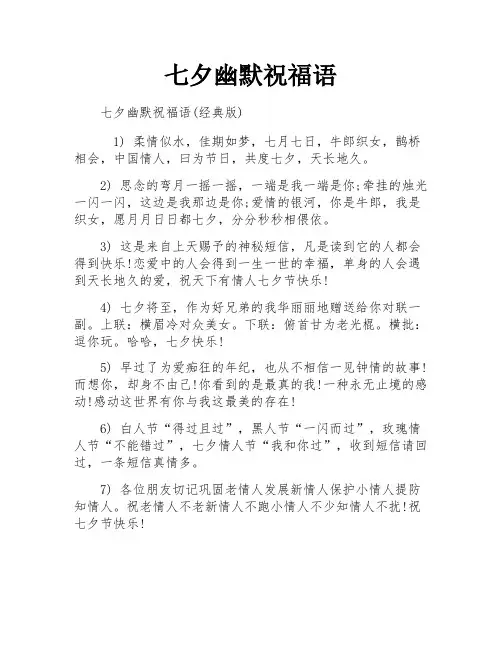 七夕幽默祝福语

七夕幽默祝福语(经典版)

1) 柔情似水，佳期如梦，七月七日，牛郎织女，鹊桥相会，中国情人，曰为节日，共度七夕，天长地久。

2) 思念的弯月一摇一摇，一端是我一端是你;牵挂的烛光一闪一闪，这边是我那边是你;爱情的银河，你是牛郎，我是织女，愿月月日日都七夕，分分秒秒相偎依。

3) 这是来自上天赐予的神秘短信，凡是读到它的人都会得到快乐!恋爱中的人会得到一生一世的幸福，单身的人会遇到天长地久的爱，祝天下有情人七夕节快乐!

4) 七夕将至，作为好兄弟的我华丽丽地赠送给你对联一副。上联：横眉冷对众美女。下联：俯首甘为老光棍。横批：逗你玩。哈哈，七夕快乐!

5) 早过了为爱痴狂的年纪，也从不相信一见钟情的故事!而想你，却身不由己!你看到的是最真的我!一种永无止境的感动!感动这世界有你与我这最美的存在!

6) 白人节“得过且过”，黑人节“一闪而过”，玫瑰情人节“不能错过”，七夕情人节“我和你过”，收到短信请回过，一条短信真情多。

7) 各位朋友切记巩固老情人发展新情人保护小情人提防知情人。祝老情人不老新情人不跑小情人不少知情人不扰!祝七夕节快乐!